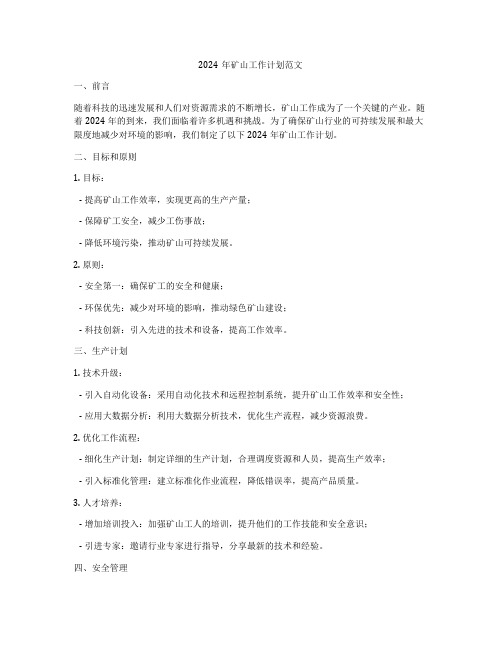 2024 年矿山工作计划范文

一、前言

随着科技的迅速发展和人们对资源需求的不断增长，矿山工作成为了一个关键的产业。随着 2024 年的到来，我们面临着许多机遇和挑战。为了确保矿山行业的可持续发展和最大限度地减少对环境的影响，我们制定了以下 2024 年矿山工作计划。

二、目标和原则

1. 目标：

- 提高矿山工作效率，实现更高的生产产量；

- 保障矿工安全，减少工伤事故；

- 降低环境污染，推动矿山可持续发展。

2. 原则：

- 安全第一：确保矿工的安全和健康；

- 环保优先：减少对环境的影响，推动绿色矿山建设；

- 科技创新：引入先进的技术和设备，提高工作效率。

三、生产计划

1. 技术升级：

- 引入自动化设备：采用自动化技术和远程控制系统，提升矿山工作效率和安全性；

- 应用大数据分析：利用大数据分析技术，优化生产流程，减少资源浪费。

2. 优化工作流程：

- 细化生产计划：制定详细的生产计划，合理调度资源和人员，提高生产效率；

- 引入标准化管理：建立标准化作业流程，降低错误率，提高产品质量。

3. 人才培养：

- 增加培训投入：加强矿山工人的培训，提升他们的工作技能和安全意识；

- 引进专家：邀请行业专家进行指导，分享最新的技术和经验。

四、安全管理